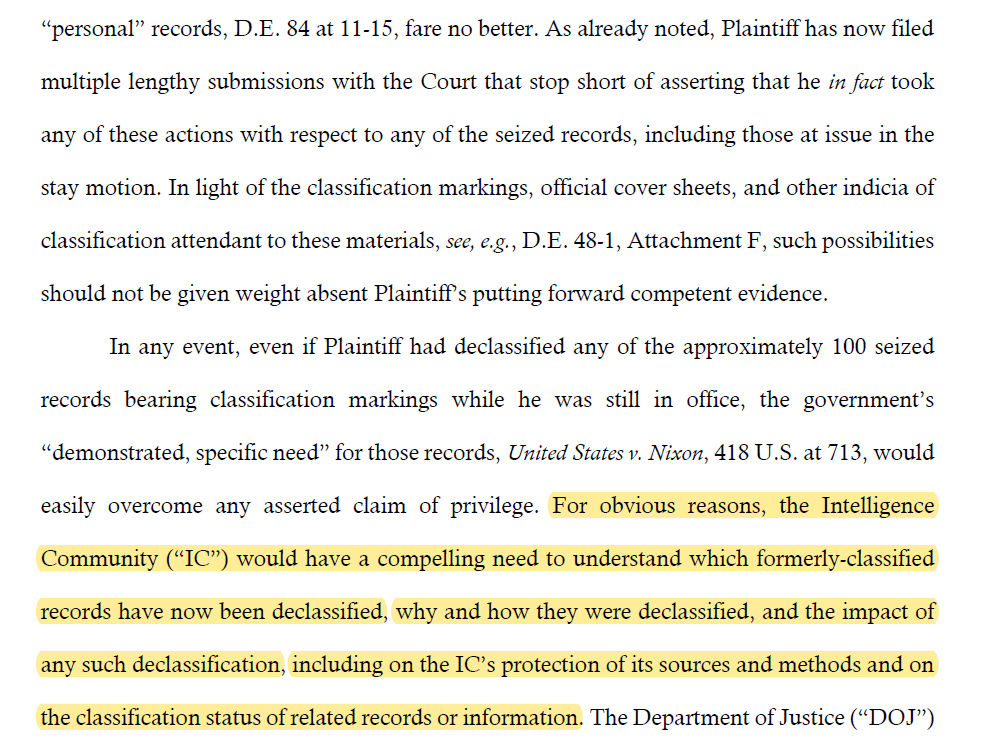 "personal" records, D.E. 84 at 11-15, fare no better. As already noted, Plaintiff has now filed multiple lengthy submissions with the Court that stop short of asserting that he in fact took any of these actions with respect to any of the seized records, including those at issue in the stay motion. In light of the classification markings, official cover sheets, and other indicia of classification attendant to these materials, see, e.g., D.E. 48-1, Attachment F, such possibilities should not be given weight absent Plaintiff's putting forward competent evidence.

In any event, even if Plaintiff had declassified any of the approximately 100 seized records bearing classification markings while he was still in office, the government's "demonstrated, specific need" for those records, United States v. Nixon, 418 U.S. at 713, would easily overcome any asserted claim of privilege. For obvious reasons, the Intelligence Community ("IC") would have a compelling need to understand which formerly-classified records have now been declassified, why and how they were declassified, and the impact of any such declassification, including on the IC's protection of its sources and methods and on the classification status of related records or information. The Department of Justice ("DOJ")